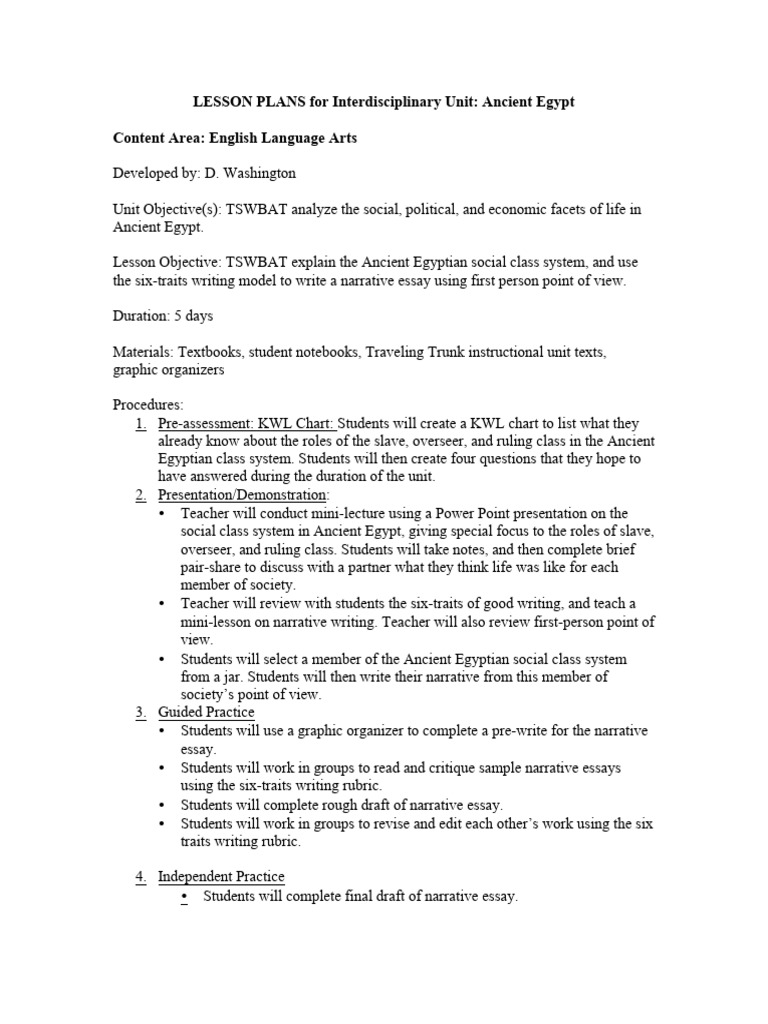 LESSON PLANS for Interdisciplinary Unit: Ancient Egypt

Content Area: English Language Arts

Developed by: D. Washington

Unit Objective(s): TSWBAT analyze the social, political, and economic facets of life in Ancient Egypt.

Lesson Objective: TSWBAT explain the Ancient Egyptian social class system, and use the six-traits writing model to write a narrative essay using first person point of view.

Duration: 5 days

Materials: Textbooks, student notebooks, Traveling Trunk instructional unit texts, graphic organizers

Procedures:
1. Pre-assessment: KWL Chart: Students will create a KWL chart to list what they already know about the roles of the slave, overseer, and ruling class in the Ancient Egyptian class system. Students will then create four questions that they hope to have answered during the duration of the unit.
2. Presentation/Demonstration:
• Teacher will conduct mini-lecture using a Power Point presentation on the social class system in Ancient Egypt, giving special focus to the roles of slave, overseer, and ruling class. Students will take notes, and then complete brief pair-share to discuss with a partner what they think life was like for each member of society.
• Teacher will review with students the six-traits of good writing, and teach a mini-lesson on narrative writing. Teacher will also review first-person point of view.
• Students will select a member of the Ancient Egyptian social class system from a jar. Students will then write their narrative from this member of society's point of view.
3. Guided Practice
• Students will use a graphic organizer to complete a pre-write for the narrative essay.
• Students will work in groups to read and critique sample narrative essays using the six-traits writing rubric.
• Students will complete rough draft of narrative essay.
• Students will work in groups to revise and edit each other's work using the six traits writing rubric.

4. Independent Practice
• Students will complete final draft of narrative essay.